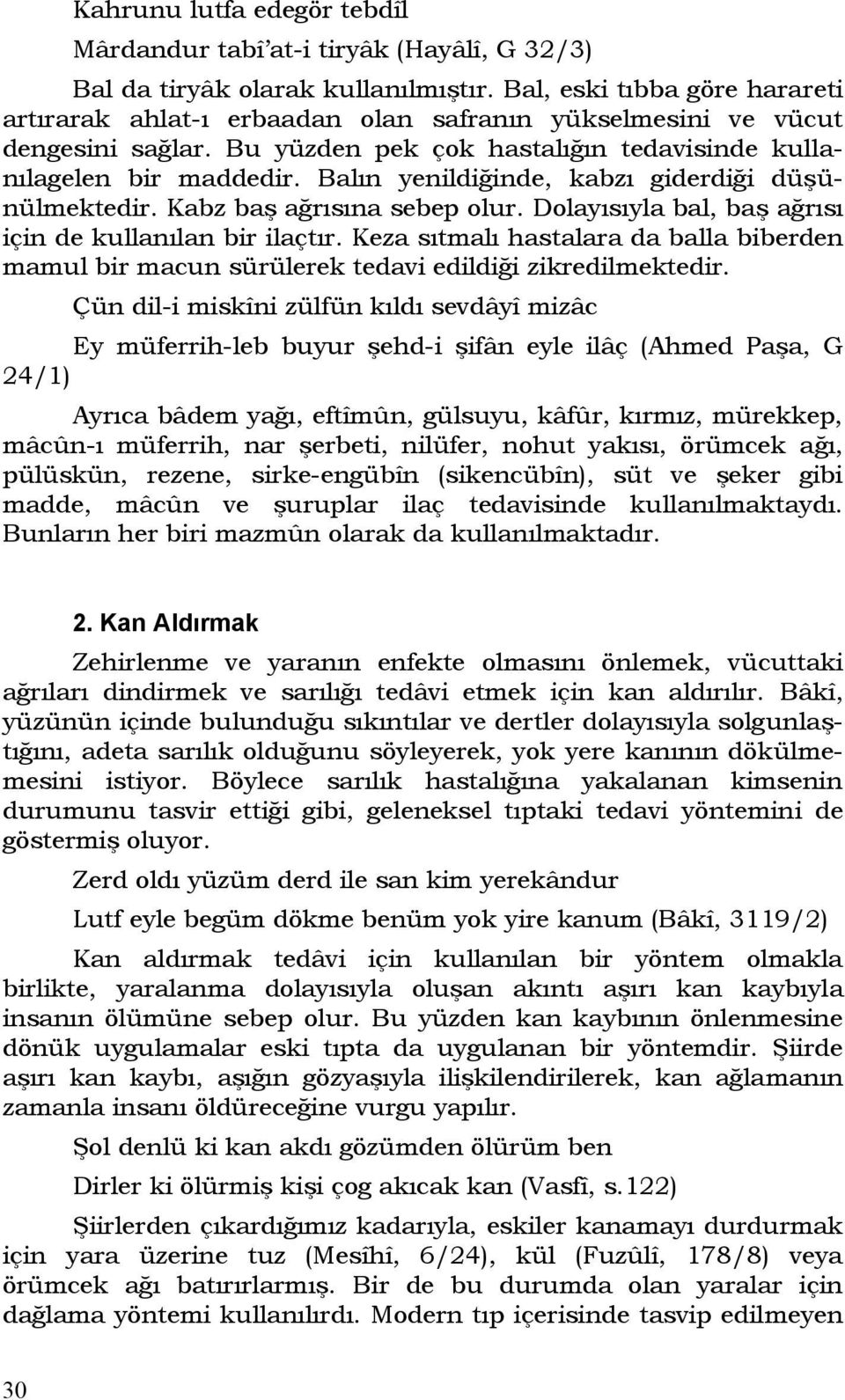 Kahrunu lutfa edegör tebdîl

Mârdandur tabî'at-i tiryâk (Hayâlî, G 32/3)

Bal da tiryâk olarak kullanılmıştır. Bal, eski tıbba göre harareti artırarak ahlat-ı erbaadan olan safranın yükselmesini ve vücut dengesini sağlar. Bu yüzden pek çok hastalığın tedavisinde kullanılagelen bir maddedir. Balın yenildiğinde, kabzı giderdiği düşünülmektedir. Kabz baş ağrısına sebep olur. Dolayısıyla bal, baş ağrısı için de kullanılan bir ilaçtır. Keza sıtmalı hastalara da balla biberden mamul bir macun sürülerek tedavi edildiği zikredilmektedir.

Çün dil-i miskîni zülfün kıldı sevdâyî mizâc

Ey müferrih-leb buyur şehd-i şifân eyle ilâç (Ahmed Paşa, G 24/1)

Ayrıca bâdem yağı, eftîmûn, gülsuyu, kâfûr, kırmız, mürekkep, mâcûn-ı müferrih, nar şerbeti, nilüfer, nohut yakısı, örümcek ağı, pülüskün, rezene, sirke-engübîn (sikencübîn), süt ve şeker gibi madde, mâcûn ve şuruplar ilaç tedavisinde kullanılmaktaydı. Bunların her biri mazmûn olarak da kullanılmaktadır.

2. Kan Aldırmak

Zehirlenme ve yaranın enfekte olmasını önlemek, vücuttaki ağrıları dindirmek ve sarılığı tedâvi etmek için kan aldırılır. Bâkî, yüzünün içinde bulunduğu sıkıntılar ve dertler dolayısıyla solgunlaştığını, adeta sarılık olduğunu söyleyerek, yok yere kanının dökülmemesini istiyor. Böylece sarılık hastalığına yakalanan kimsenin durumunu tasvir ettiği gibi, geleneksel tıptaki tedavi yöntemini de göstermiş oluyor.

Zerd oldı yüzüm derd ile san kim yerekândur

Lutf eyle begüm dökme benüm yok yire kanum (Bâkî, 3119/2)

Kan aldırmak tedâvi için kullanılan bir yöntem olmakla birlikte, yaralanma dolayısıyla oluşan akıntı aşırı kan kaybıyla insanın ölümüne sebep olur. Bu yüzden kan kaybının önlenmesine dönük uygulamalar eski tıpta da uygulanan bir yöntemdir. Şiirde aşırı kan kaybı, aşığın gözyaşıyla ilişkilendirilerek, kan ağlamanın zamanla insanı öldüreceğine vurgu yapılır.

Şol denlü ki kan akdı gözümden ölürüm ben

Dirler ki ölürmiş kişi çog akıcak kan (Vasfî, s.122)

Şiirlerden çıkardığımız kadarıyla, eskiler kanamayı durdurmak için yara üzerine tuz (Mesîhî, 6/24), kül (Fuzûlî, 178/8) veya örümcek ağı batırırlarmış. Bir de bu durumda olan yaralar için dağlama yöntemi kullanılırdı. Modern tıp içerisinde tasvip edilmeyen

30